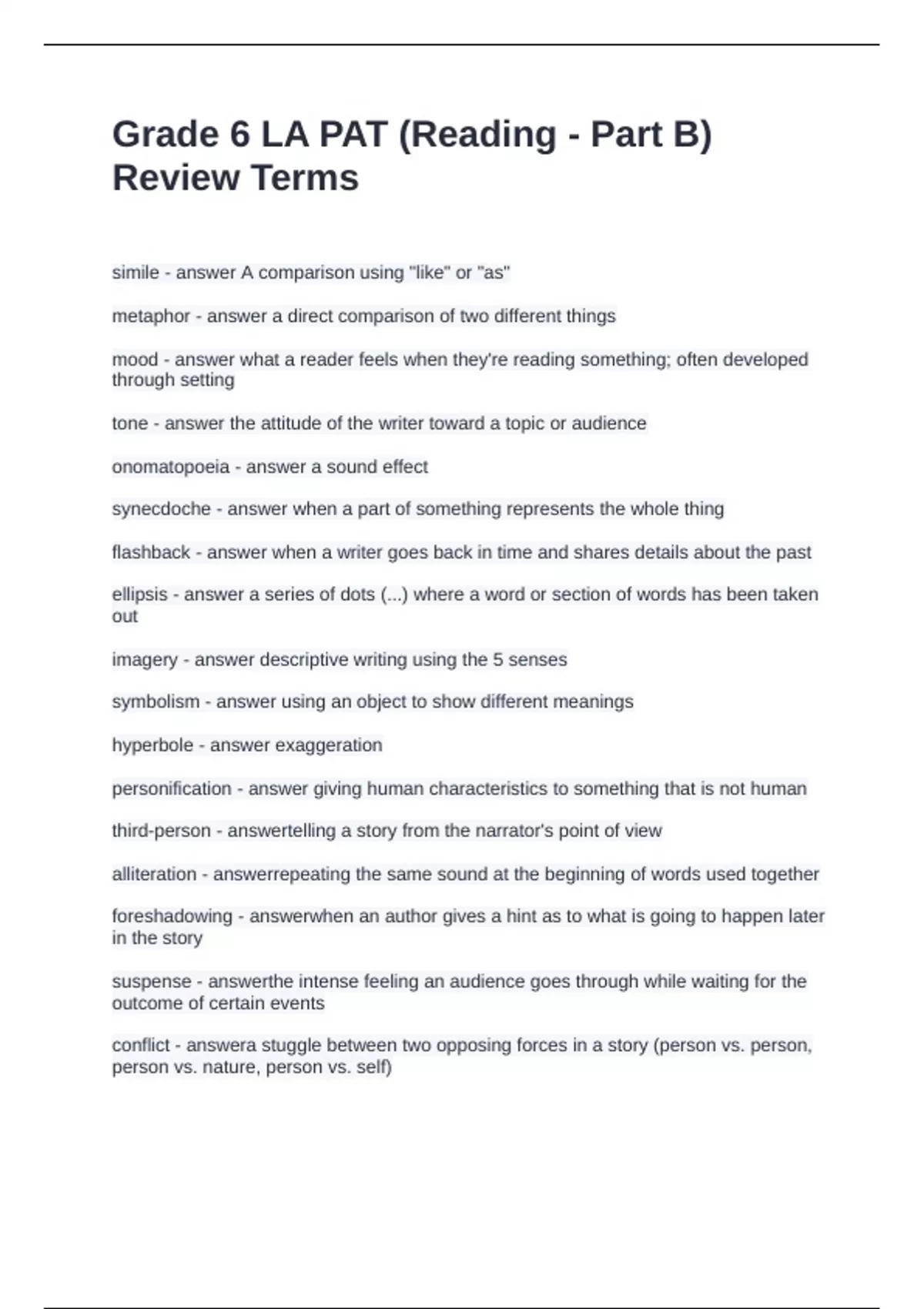 Grade 6 LA PAT (Reading - Part B) Review Terms

simile - answer A comparison using "like" or "as"

metaphor - answer a direct comparison of two different things

mood - answer what a reader feels when they're reading something; often developed through setting

tone - answer the attitude of the writer toward a topic or audience

onomatopoeia - answer a sound effect

synecdoche - answer when a part of something represents the whole thing

flashback - answer when a writer goes back in time and shares details about the past

ellipsis - answer a series of dots (...) where a word or section of words has been taken out

imagery - answer descriptive writing using the 5 senses

symbolism - answer using an object to show different meanings

hyperbole - answer exaggeration

personification - answer giving human characteristics to something that is not human

third-person - answertelling a story from the narrator's point of view

alliteration - answerrepeating the same sound at the beginning of words used together

foreshadowing - answerwhen an author gives a hint as to what is going to happen later in the story

suspense - answerthe intense feeling an audience goes through while waiting for the outcome of certain events

conflict - answera stuggle between two opposing forces in a story (person vs. person, person vs. nature, person vs. self)